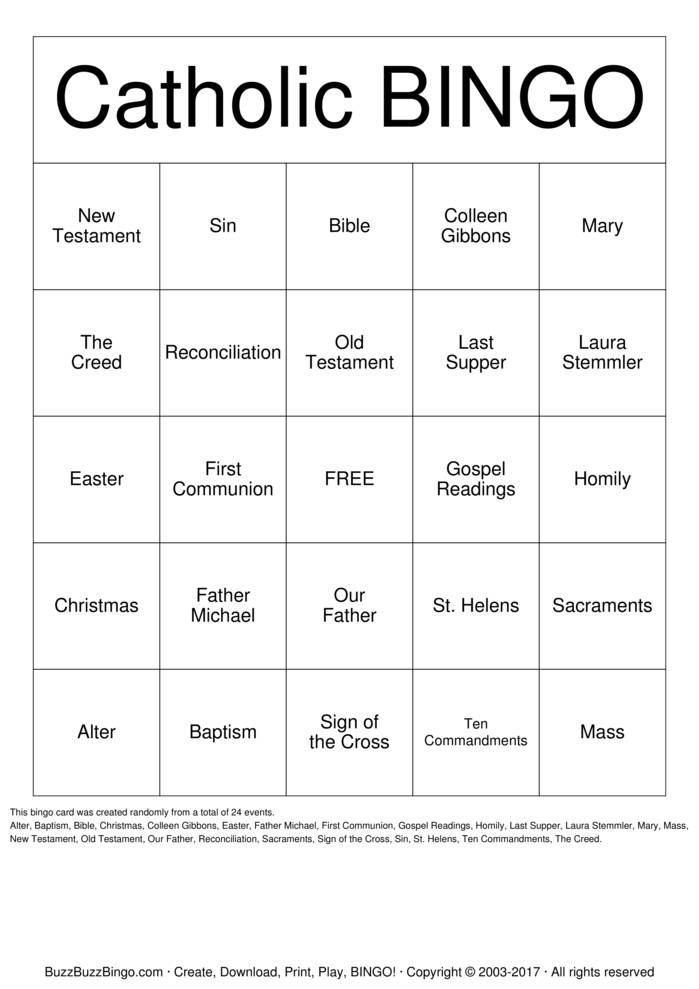 Catholic BINGO

| New Testament | Sin | Bible | Colleen Gibbons | Mary |
|---|---|---|---|---|
| The Creed | Reconciliation | Old Testament | Last Supper | Laura Stemmler |
| Easter | First Communion | FREE | Gospel Readings | Homily |
| Christmas | Father Michael | Our Father | St. Helens | Sacraments |
| Alter | Baptism | Sign of the Cross | Ten Commandments | Mass |

This bingo card was created randomly from a total of 24 events.
Alter, Baptism, Bible, Christmas, Colleen Gibbons, Easter, Father Michael, First Communion, Gospel Readings, Homily, Last Supper, Laura Stemmler, Mary, Mass, New Testament, Old Testament, Our Father, Reconciliation, Sacraments, Sign of the Cross, Sin, St. Helens, Ten Commandments, The Creed.

BuzzBuzzBingo.com · Create, Download, Print, Play, BINGO! · Copyright © 2003-2017 · All rights reserved